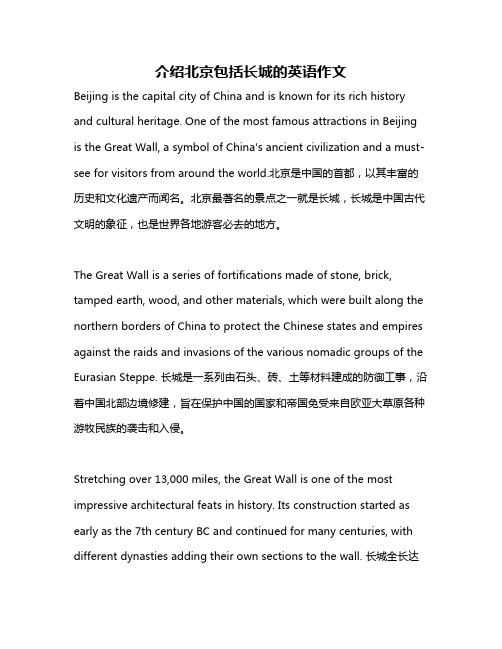 介绍北京包括长城的英语作文

Beijing is the capital city of China and is known for its rich history and cultural heritage. One of the most famous attractions in Beijing is the Great Wall, a symbol of China's ancient civilization and a must-see for visitors from around the world.北京是中国的首都，以其丰富的历史和文化遗产而闻名。北京最著名的景点之一就是长城，长城是中国古代文明的象征，也是世界各地游客必去的地方。

The Great Wall is a series of fortifications made of stone, brick, tamped earth, wood, and other materials, which were built along the northern borders of China to protect the Chinese states and empires against the raids and invasions of the various nomadic groups of the Eurasian Steppe. 长城是一系列由石头、砖、土等材料建成的防御工事，沿着中国北部边境修建，旨在保护中国的国家和帝国免受来自欧亚大草原各种游牧民族的袭击和入侵。

Stretching over 13,000 miles, the Great Wall is one of the most impressive architectural feats in history. Its construction started as early as the 7th century BC and continued for many centuries, with different dynasties adding their own sections to the wall. 长城全长达